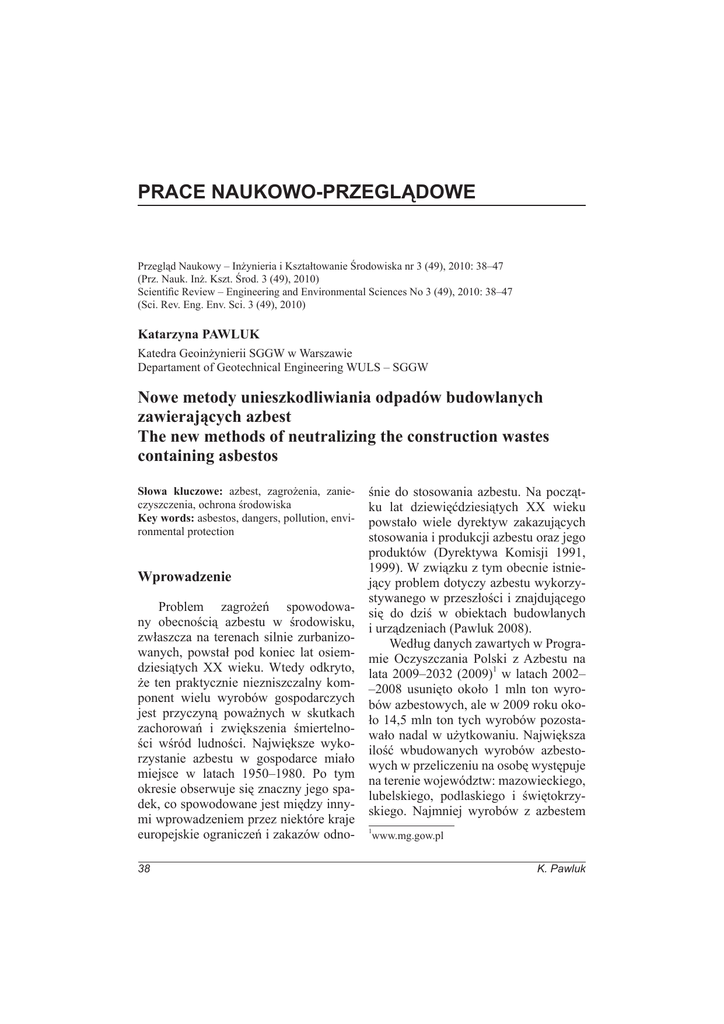 PRACE NAUKOWO-PRZEGLĄDOWE

Przegląd Naukowy – Inżynieria i Kształtowanie Środowiska nr 3 (49), 2010: 38–47
(Prz. Nauk. Inż. Kszt. Środ. 3 (49), 2010)
Scientific Review – Engineering and Environmental Sciences No 3 (49), 2010: 38–47
(Sci. Rev. Eng. Env. Sci. 3 (49), 2010)

Katarzyna PAWLUK
Katedra Geoinżynierii SGGW w Warszawie
Departament of Geotechnical Engineering WULS – SGGW

Nowe metody unieszkodliwiania odpadów budowlanych zawierających azbest
The new methods of neutralizing the construction wastes containing asbestos

Słowa kluczowe: azbest, zagrożenia, zanieczyszczenia, ochrona środowiska
Key words: asbestos, dangers, pollution, environmental protection

Wprowadzenie

Problem zagrożeń spowodowany obecnością azbestu w środowisku, zwłaszcza na terenach silnie zurbanizowanych, powstał pod koniec lat osiemdziesiątych XX wieku. Wtedy odkryto, że ten praktycznie niezniszczalny komponent wielu wyrobów gospodarczych jest przyczyną poważnych w skutkach zachorowań i zwiększenia śmiertelności wśród ludności. Największe wykorzystanie azbestu w gospodarce miało miejsce w latach 1950–1980. Po tym okresie obserwuje się znaczny jego spadek, co spowodowane jest między innymi wprowadzeniem przez niektóre kraje europejskie ograniczeń i zakazów odnośnie do stosowania azbestu. Na początku lat dziewięćdziesiątych XX wieku powstało wiele dyrektyw zakazujących stosowania i produkcji azbestu oraz jego produktów (Dyrektywa Komisji 1991, 1999). W związku z tym obecnie istniejący problem dotyczy azbestu wykorzystywanego w przeszłości i znajdującego się do dziś w obiektach budowlanych i urządzeniach (Pawluk 2008).

Według danych zawartych w Programie Oczyszczania Polski z Azbestu na lata 2009–2032 (2009)$^1$ w latach 2002––2008 usunięto około 1 mln ton wyrobów azbestowych, ale w 2009 roku około 14,5 mln ton tych wyrobów pozostawało nadal w użytkowaniu. Największa ilość wbudowanych wyrobów azbestowych w przeliczeniu na osobę występuje na terenie województw: mazowieckiego, lubelskiego, podlaskiego i świętokrzyskiego. Najmniej wyrobów z azbestem

$^1$www.mg.gow.pl

38 K. Pawluk